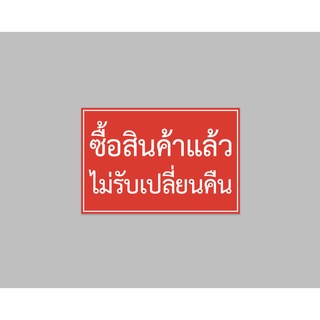 ซื้อสินค้าแล้ว
ไม่รับเปลี่ยนคืน